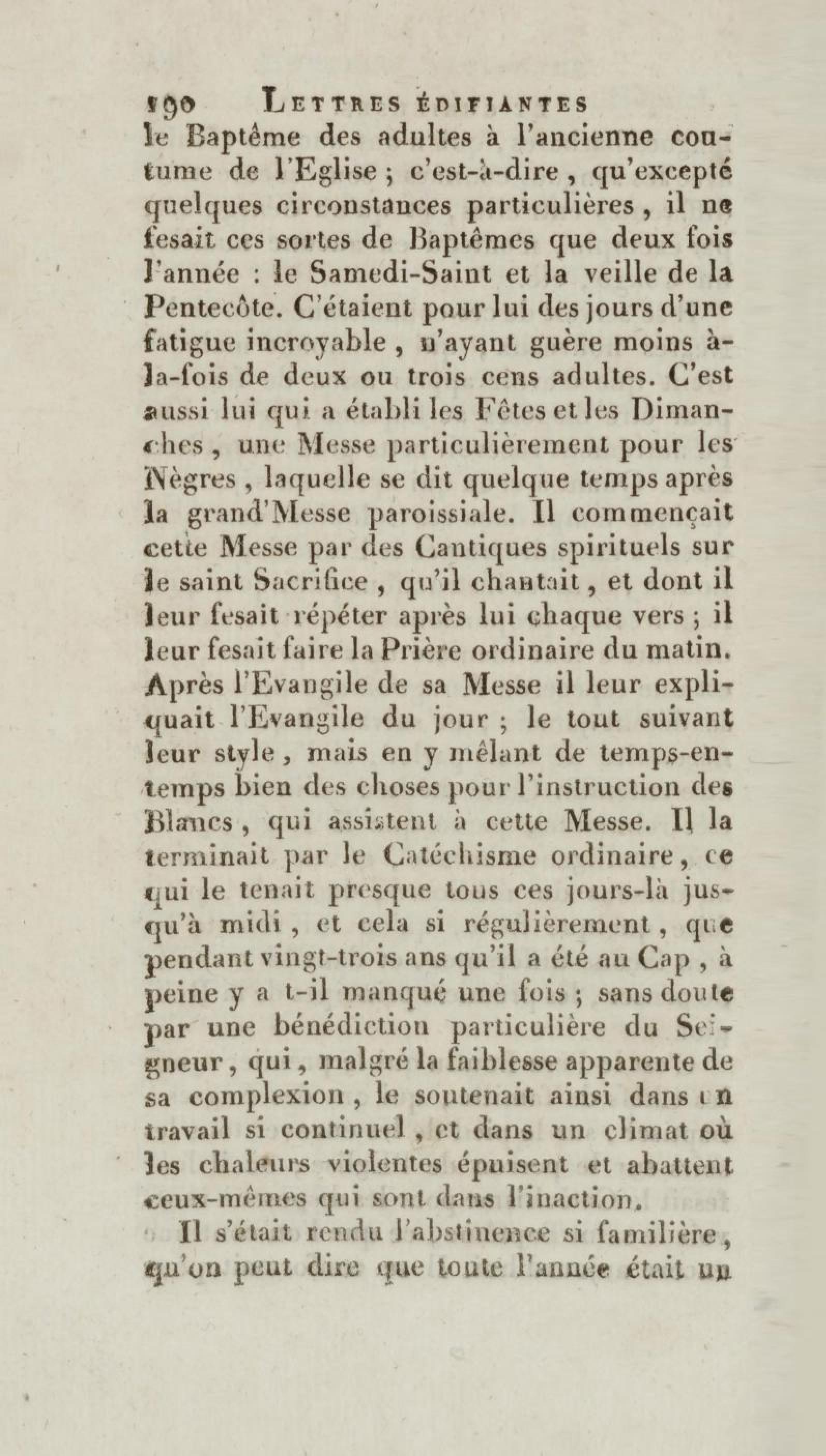 190 LETTRES ÉDIFIANTES

le Baptême des adultes à l'ancienne coutume de l'Eglise ; c'est-à-dire, qu'excepté quelques circonstances particulières, il ne fesait ces sortes de Baptêmes que deux fois l'année : le Samedi-Saint et la veille de la Pentecôte. C'étaient pour lui des jours d'une fatigue incroyable, n'ayant guère moins à-la-fois de deux ou trois cens adultes. C'est aussi lui qui a établi les Fêtes et les Dimanches, une Messe particulièrement pour les Nègres, laquelle se dit quelque temps après la grand'Messe paroissiale. Il commençait cette Messe par des Cantiques spirituels sur le saint Sacrifice, qu'il chantait, et dont il leur fesait répéter après lui chaque vers ; il leur fesait faire la Prière ordinaire du matin. Après l'Evangile de sa Messe il leur expliquait l'Evangile du jour ; le tout suivant leur style, mais en y mêlant de temps-en-temps bien des choses pour l'instruction des Blancs, qui assistent à cette Messe. Il la terminait par le Catéchisme ordinaire, ce qui le tenait presque tous ces jours-là jusqu'à midi, et cela si régulièrement, que pendant vingt-trois ans qu'il a été au Cap, à peine y a t-il manqué une fois ; sans doute par une bénédiction particulière du Seigneur, qui, malgré la faiblesse apparente de sa complexion, le soutenait ainsi dans un travail si continuel, et dans un climat où les chaleurs violentes épuisent et abattent ceux-mêmes qui sont dans l'inaction.

Il s'était rendu l'abstinence si familière, qu'on peut dire que toute l'année était un